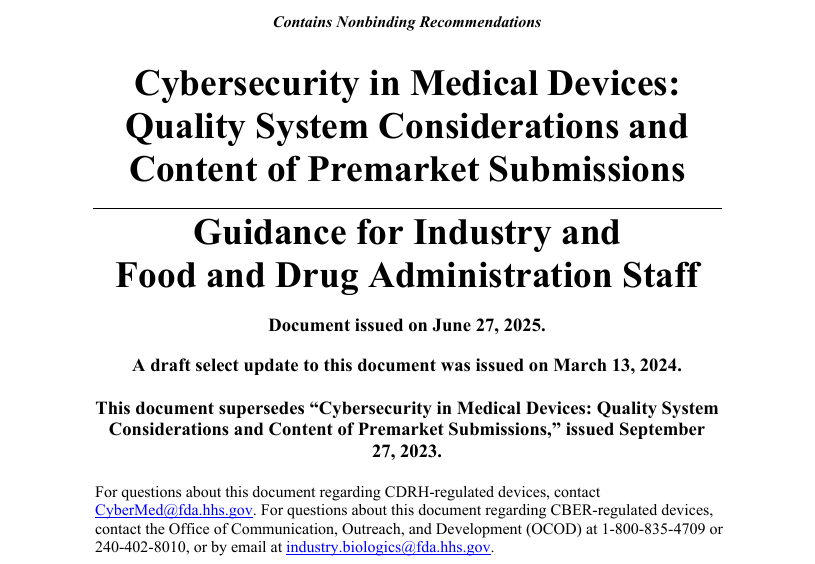 Contains Nonbinding Recommendations

Cybersecurity in Medical Devices: Quality System Considerations and Content of Premarket Submissions

Guidance for Industry and Food and Drug Administration Staff

Document issued on June 27, 2025.

A draft select update to this document was issued on March 13, 2024.

This document supersedes “Cybersecurity in Medical Devices: Quality System Considerations and Content of Premarket Submissions,” issued September 27, 2023.

For questions about this document regarding CDRH-regulated devices, contact CyberMed@fda.hhs.gov. For questions about this document regarding CBER-regulated devices, contact the Office of Communication, Outreach, and Development (OCOD) at 1-800-835-4709 or 240-402-8010, or by email at industry.biologics@fda.hhs.gov.